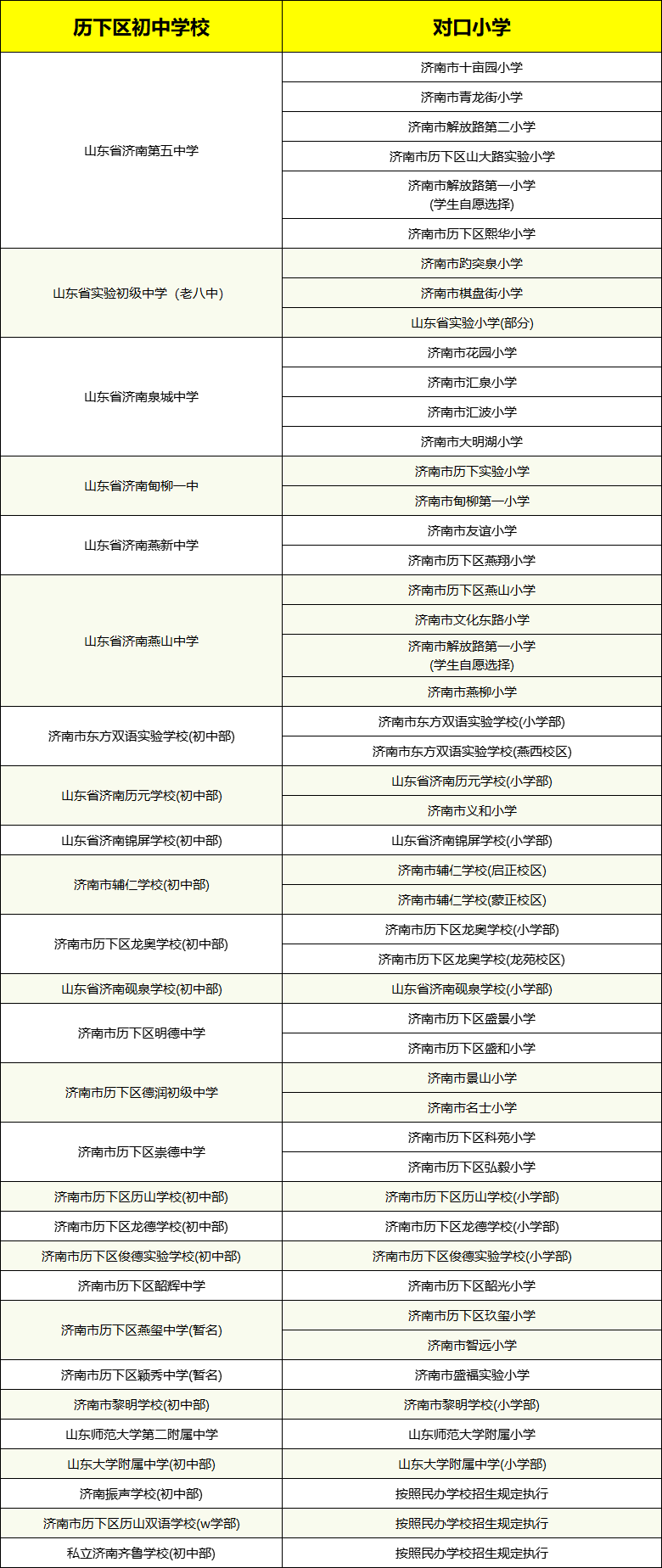 | 历下区初中学校 | 对口小学 |
|---|---|
| 山东省济南第五中学 | 济南市十亩园小学 |
| | 济南市青龙街小学 |
| | 济南市解放路第二小学 |
| | 济南市历下区山大路实验小学 |
| | 济南市解放路第一小学 (学生自愿选择) |
| | 济南市历下区熙华小学 |
| 山东省实验初级中学（老八中） | 济南市趵突泉小学 |
| | 济南市棋盘街小学 |
| | 山东省实验小学(部分) |
| 山东省济南泉城中学 | 济南市花园小学 |
| | 济南市汇泉小学 |
| | 济南市汇波小学 |
| | 济南市大明湖小学 |
| 山东省济南甸柳一中 | 济南市历下实验小学 |
| | 济南市甸柳第一小学 |
| 山东省济南燕新中学 | 济南市友谊小学 |
| | 济南市历下区燕翔小学 |
| 山东省济南燕山中学 | 济南市历下区燕山小学 |
| | 济南市文化东路小学 |
| | 济南市解放路第一小学 (学生自愿选择) |
| | 济南市燕柳小学 |
| 济南市东方双语实验学校(初中部) | 济南市东方双语实验学校(小学部) |
| | 济南市东方双语实验学校(燕西校区) |
| 山东省济南历元学校(初中部) | 山东省济南历元学校(小学部) |
| | 济南市义和小学 |
| 山东省济南锦屏学校(初中部) | 山东省济南锦屏学校(小学部) |
| 济南市辅仁学校(初中部) | 济南市辅仁学校(启正校区) |
| | 济南市辅仁学校(蒙正校区) |
| 济南市历下区龙奥学校(初中部) | 济南市历下区龙奥学校(小学部) |
| | 济南市历下区龙奥学校(龙苑校区) |
| 山东省济南砚泉学校(初中部) | 山东省济南砚泉学校(小学部) |
| 济南市历下区明德中学 | 济南市历下区盛景小学 |
| | 济南市历下区盛和小学 |
| 济南市历下区德润初级中学 | 济南市景山小学 |
| | 济南市名士小学 |
| 济南市历下区崇德中学 | 济南市历下区科苑小学 |
| | 济南市历下区弘毅小学 |
| 济南市历下区历山学校(初中部) | 济南市历下区历山学校(小学部) |
| 济南市历下区龙德学校(初中部) | 济南市历下区龙德学校(小学部) |
| 济南市历下区俊德实验学校(初中部) | 济南市历下区俊德实验学校(小学部) |
| 济南市历下区韶辉中学 | 济南市历下区韶光小学 |
| 济南市历下区燕玺中学(暂名) | 济南市历下区玖玺小学 |
| | 济南市智远小学 |
| 济南市历下区颖秀中学(暂名) | 济南市盛福实验小学 |
| 济南市黎明学校(初中部) | 济南市黎明学校(小学部) |
| 山东师范大学第二附属中学 | 山东师范大学附属小学 |
| 山东大学附属中学(初中部) | 山东大学附属中学(小学部) |
| 济南振声学校(初中部) | 按照民办学校招生规定执行 |
| 济南市历下区历山双语学校(w学部) | 按照民办学校招生规定执行 |
| 私立济南齐鲁学校(初中部) | 按照民办学校招生规定执行 |